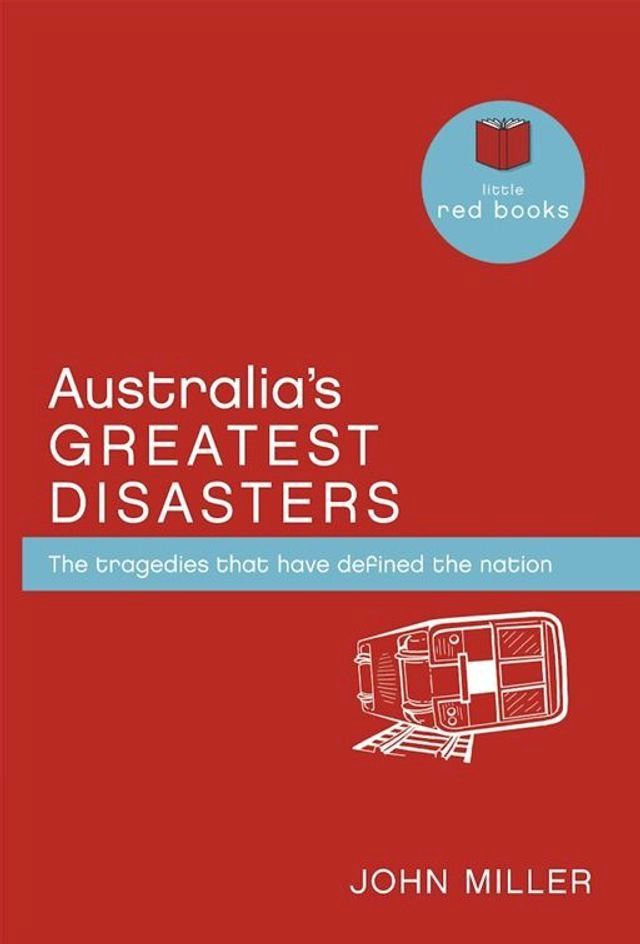 little
red books

Australia's
GREATEST
DISASTERS

The tragedies that have defined the nation

JOHN MILLER